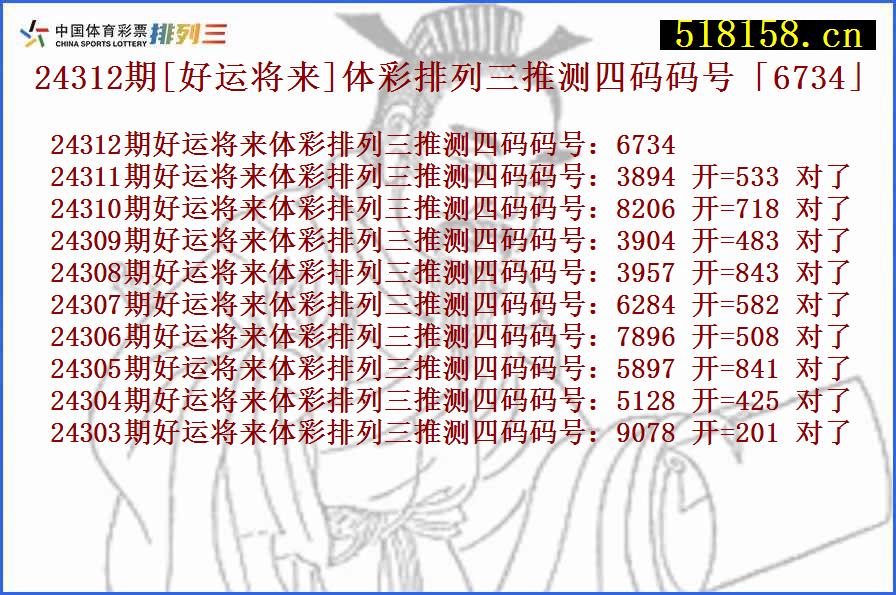 中国体育彩票 CHINA SPORTS LOTTERY 排列三

518158.cn

24312期[好运将来]体彩排列三推测四码码号「6734」

24312期好运将来体彩排列三推测四码码号：6734
24311期好运将来体彩排列三推测四码码号：3894 开=533 对了
24310期好运将来体彩排列三推测四码码号：8206 开=718 对了
24309期好运将来体彩排列三推测四码码号：3904 开=483 对了
24308期好运将来体彩排列三推测四码码号：3957 开=843 对了
24307期好运将来体彩排列三推测四码码号：6284 开=582 对了
24306期好运将来体彩排列三推测四码码号：7896 开=508 对了
24305期好运将来体彩排列三推测四码码号：5897 开=841 对了
24304期好运将来体彩排列三推测四码码号：5128 开=425 对了
24303期好运将来体彩排列三推测四码码号：9078 开=201 对了